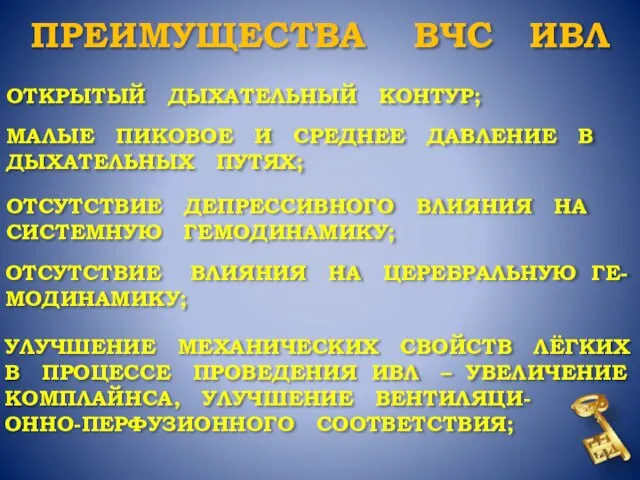 ПРЕИМУЩЕСТВА ВЧС ИВЛ

ОТКРЫТЫЙ ДЫХАТЕЛЬНЫЙ КОНТУР;

МАЛЫЕ ПИКОВОЕ И СРЕДНЕЕ ДАВЛЕНИЕ В ДЫХАТЕЛЬНЫХ ПУТЯХ;

ОТСУТСТВИЕ ДЕПРЕССИВНОГО ВЛИЯНИЯ НА СИСТЕМНУЮ ГЕМОДИНАМИКУ;

ОТСУТСТВИЕ ВЛИЯНИЯ НА ЦЕРЕБРАЛЬНУЮ ГЕМОДИНАМИКУ;

УЛУЧШЕНИЕ МЕХАНИЧЕСКИХ СВОЙСТВ ЛЁГКИХ В ПРОЦЕССЕ ПРОВЕДЕНИЯ ИВЛ – УВЕЛИЧЕНИЕ КОМПЛАЙНСА, УЛУЧШЕНИЕ ВЕНТИЛЯЦИОННО-ПЕРФУЗИОННОГО СООТВЕТСТВИЯ;